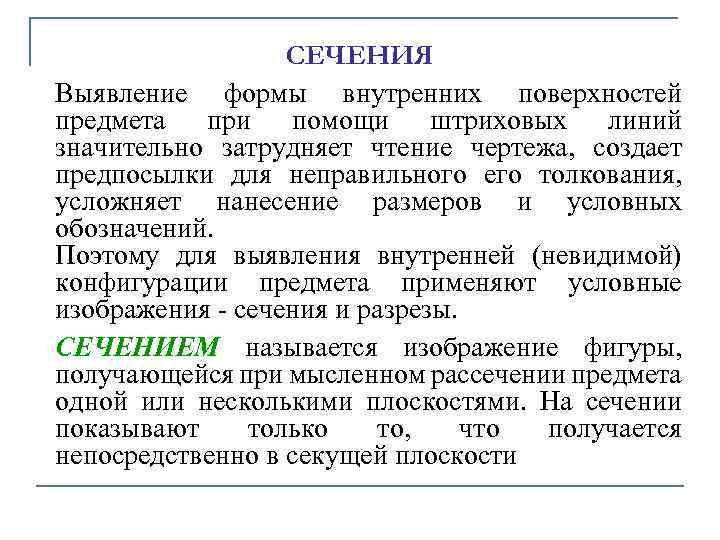 СЕЧЕНИЯ

Выявление формы внутренних поверхностей предмета при помощи штриховых линий значительно затрудняет чтение чертежа, создает предпосылки для неправильного его толкования, усложняет нанесение размеров и условных обозначений.
Поэтому для выявления внутренней (невидимой) конфигурации предмета применяют условные изображения - сечения и разрезы.

СЕЧЕНИЕМ называется изображение фигуры, получающейся при мысленном рассечении предмета одной или несколькими плоскостями. На сечении показывают только то, что получается непосредственно в секущей плоскости